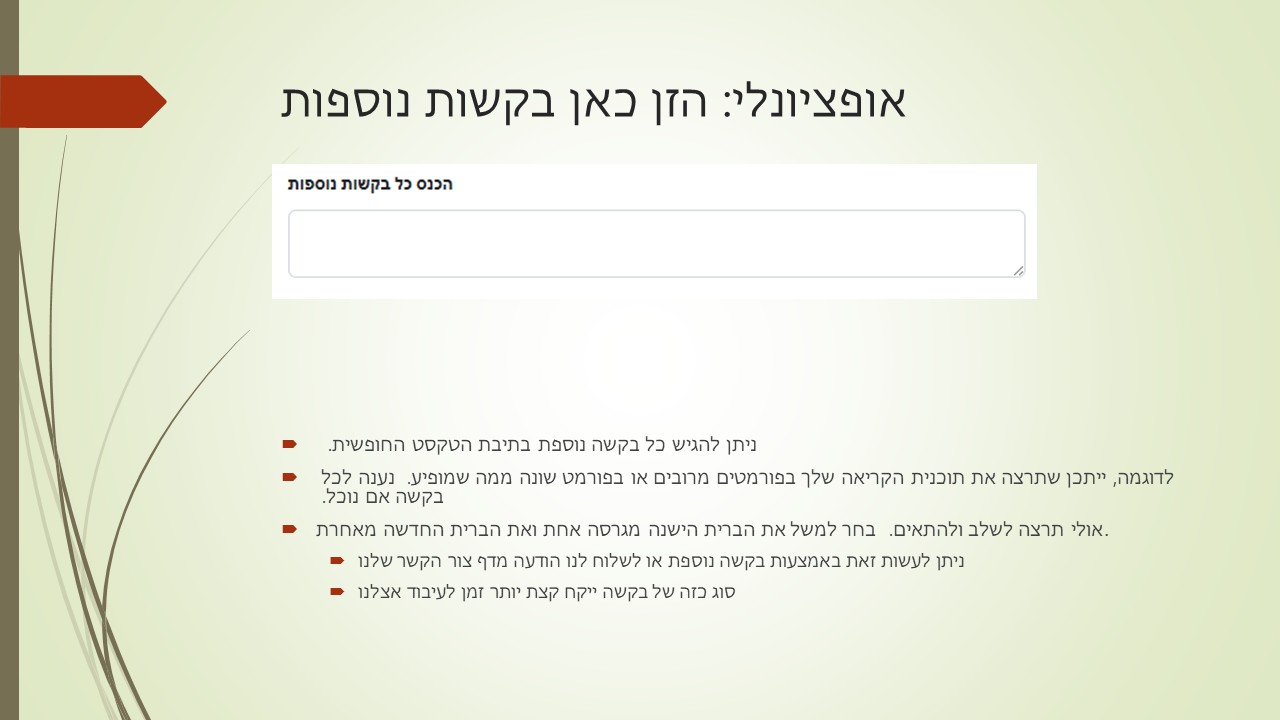 אופציונלי: הזן כאן בקשות נוספות

הכנס כל בקשות נוספות

ניתן להגיש כל בקשה נוספת בתיבת הטקסט החופשית.

לדוגמה, ייתכן שתרצה את תוכנית הקריאה שלך בפורמטים מרובים או בפורמט שונה ממה שמופיע. נענה לכל בקשה אם נוכל.

אולי תרצה לשלב ולהתאים. בחר למשל את הברית הישנה מגרסה אחת ואת הברית החדשה מאחרת.

ניתן לעשות זאת באמצעות בקשה נוספת או לשלוח לנו הודעה מדף צור הקשר שלנו

סוג כזה של בקשה ייקח קצת יותר זמן לעיבוד אצלנו